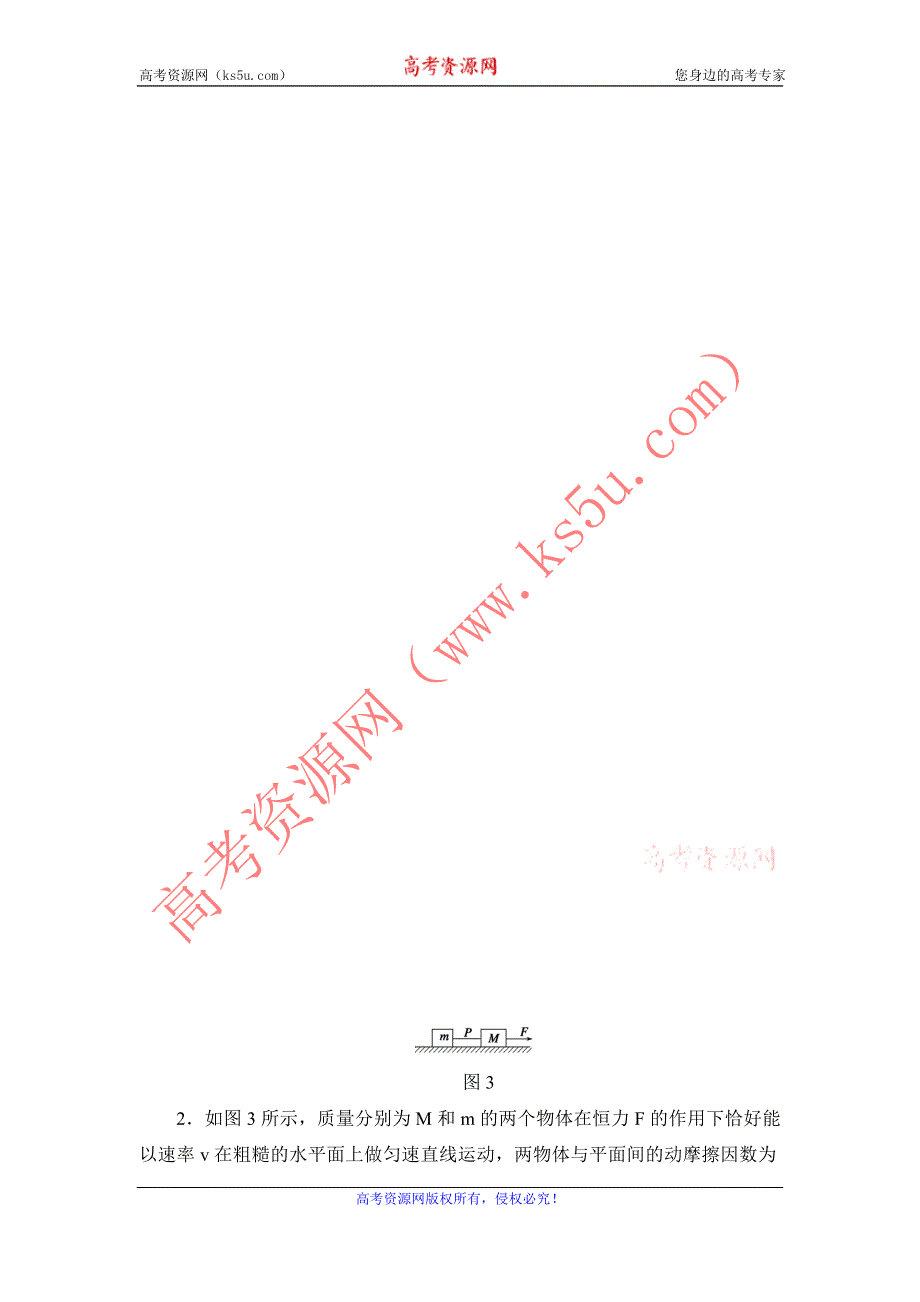 高考资源网（ks5u.com）　高考资源网　您身边的高考专家

高考资源网（www.ks5u.com）

高考资源网

m　P　M　F

图 3

2．如图 3 所示，质量分别为 M 和 m 的两个物体在恒力 F 的作用下恰好能以速率 v 在粗糙的水平面上做匀速直线运动，两物体与平面间的动摩擦因数为

高考资源网版权所有，侵权必究！